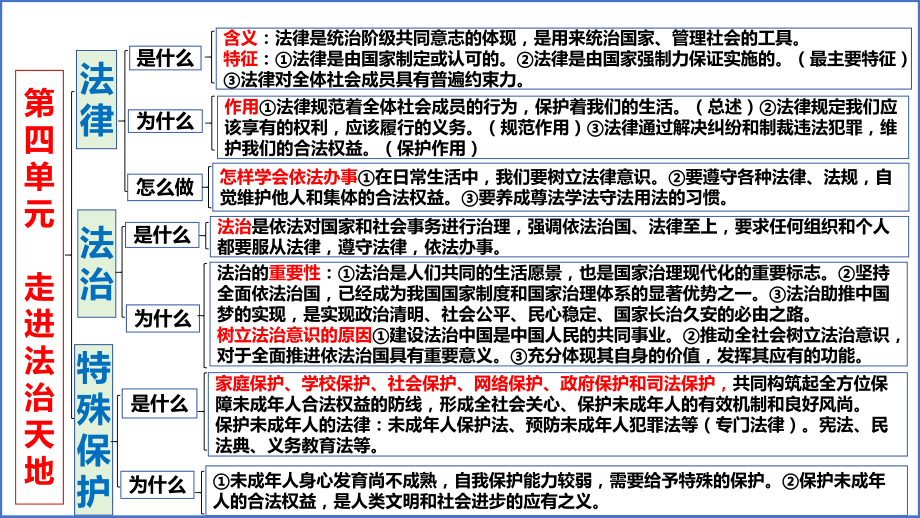 第四单元 走进法治天地

法律

是什么

含义：法律是统治阶级共同意志的体现，是用来统治国家、管理社会的工具。
特征：①法律是由国家制定或认可的。②法律是由国家强制力保证实施的。（最主要特征）③法律对全体社会成员具有普遍约束力。

为什么

作用①法律规范着全体社会成员的行为，保护着我们的生活。（总述）②法律规定我们应该享有的权利，应该履行的义务。（规范作用）③法律通过解决纠纷和制裁违法犯罪，维护我们的合法权益。（保护作用）

怎么做

怎样学会依法办事①在日常生活中，我们要树立法律意识。②要遵守各种法律、法规，自觉维护他人和集体的合法权益。③要养成尊法学法守法用法的习惯。

法治

是什么

法治是依法对国家和社会事务进行治理，强调依法治国、法律至上，要求任何组织和个人都要服从法律，遵守法律，依法办事。

为什么

法治的重要性：①法治是人们共同的生活愿景，也是国家治理现代化的重要标志。②坚持全面依法治国，已经成为我国国家制度和国家治理体系的显著优势之一。③法治助推中国梦的实现，是实现政治清明、社会公平、民心稳定、国家长治久安的必由之路。
树立法治意识的原因①建设法治中国是中国人民的共同事业。②推动全社会树立法治意识，对于全面推进依法治国具有重要意义。③充分体现其自身的价值，发挥其应有的功能。

特殊保护

是什么

家庭保护、学校保护、社会保护、网络保护、政府保护和司法保护，共同构筑起全方位保障未成年人合法权益的防线，形成全社会关心、保护未成年人的有效机制和良好风尚。
保护未成年人的法律：未成年人保护法、预防未成年人犯罪法等（专门法律）。宪法、民法典、义务教育法等。

为什么

①未成年人身心发育尚不成熟，自我保护能力较弱，需要给予特殊的保护。②保护未成年人的合法权益，是人类文明和社会进步的应有之义。